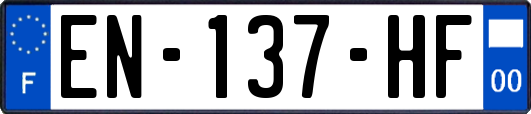 F
EN-137-HF
00